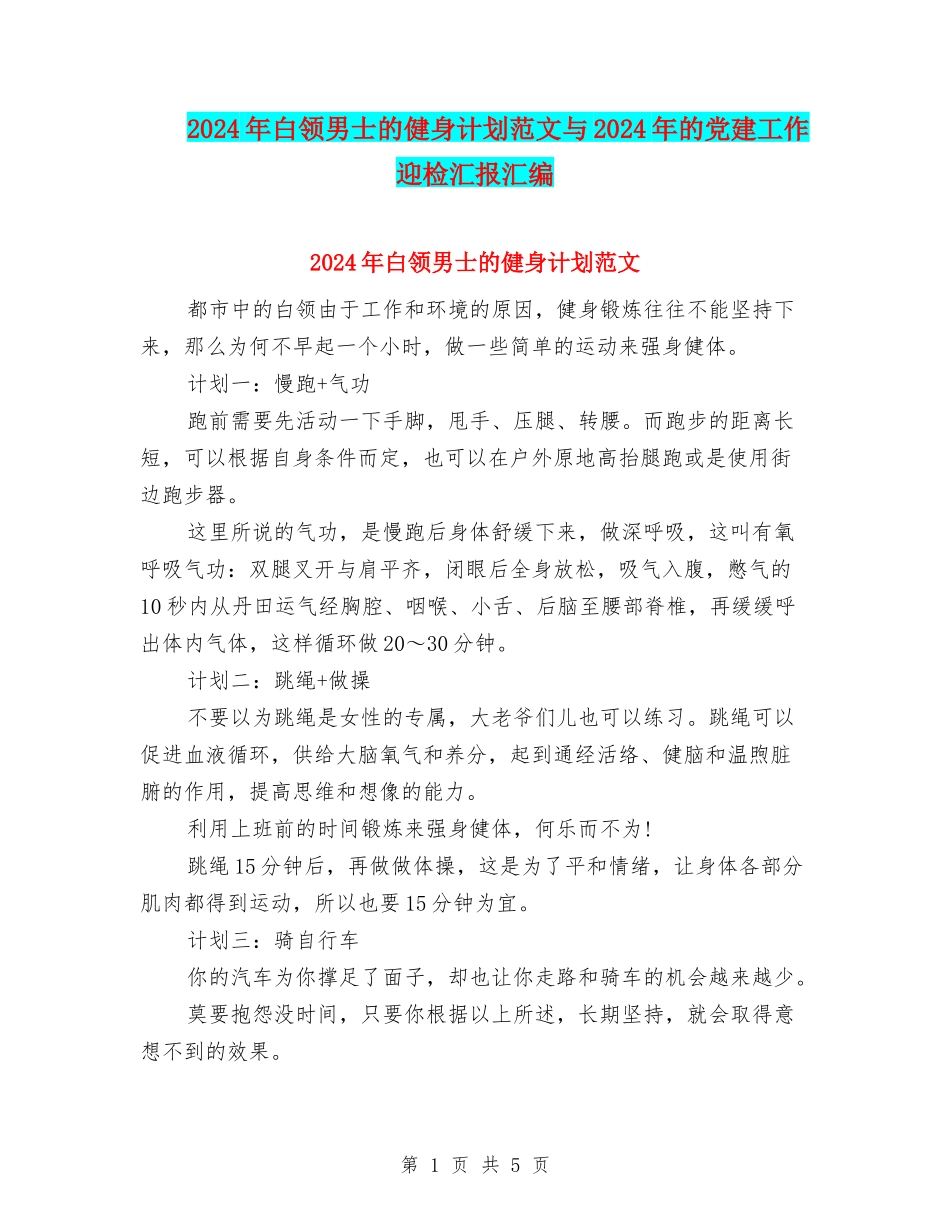 2024年白领男士的健身计划范文与2024年的党建工作迎检汇报汇编

2024年白领男士的健身计划范文

都市中的白领由于工作和环境的原因，健身锻炼往往不能坚持下来，那么为何不早起一个小时，做一些简单的运动来强身健体。

计划一：慢跑+气功

跑前需要先活动一下手脚，甩手、压腿、转腰。而跑步的距离长短，可以根据自身条件而定，也可以在户外原地高抬腿跑或是使用街边跑步器。

这里所说的气功，是慢跑后身体舒缓下来，做深呼吸，这叫有氧呼吸气功：双腿叉开与肩平齐，闭眼后全身放松，吸气入腹，憋气的10秒内从丹田运气经胸腔、咽喉、小舌、后脑至腰部脊椎，再缓缓呼出体内气体，这样循环做20～30分钟。

计划二：跳绳+做操

不要以为跳绳是女性的专属，大老爷们儿也可以练习。跳绳可以促进血液循环，供给大脑氧气和养分，起到通经活络、健脑和温煦脏腑的作用，提高思维和想像的能力。

利用上班前的时间锻炼来强身健体，何乐而不为!

跳绳15分钟后，再做做体操，这是为了平和情绪，让身体各部分肌肉都得到运动，所以也要15分钟为宜。

计划三：骑自行车

你的汽车为你撑足了面子，却也让你走路和骑车的机会越来越少。

莫要抱怨没时间，只要你根据以上所述，长期坚持，就会取得意想不到的效果。

第 1 页 共 5 页